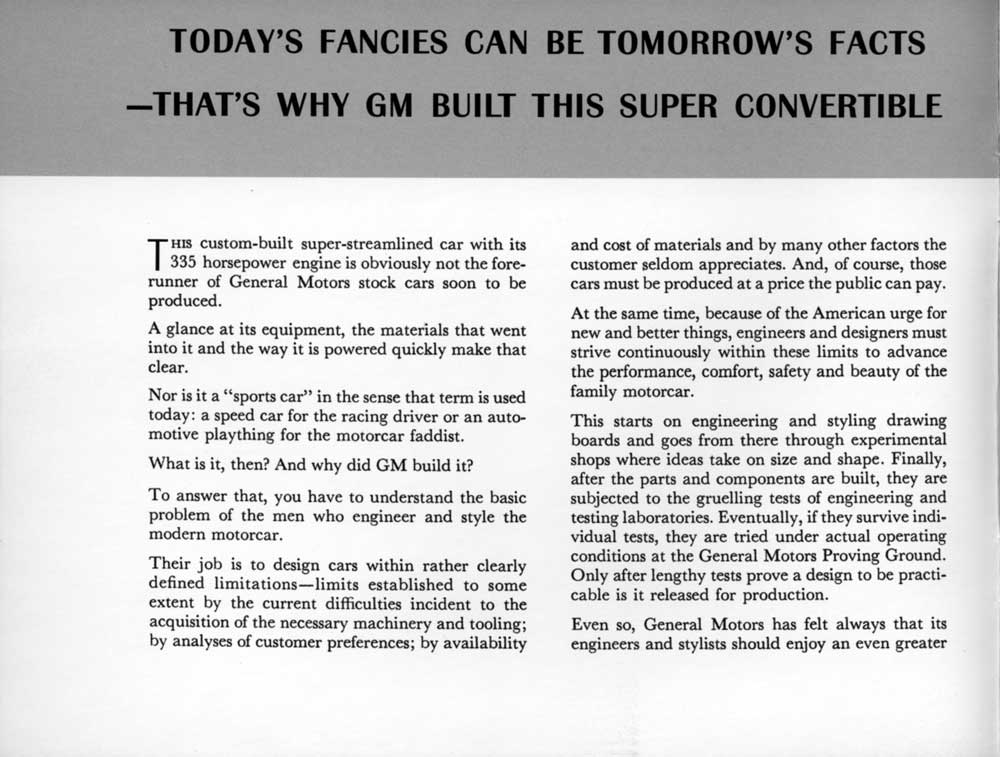 TODAY'S FANCIES CAN BE TOMORROW'S FACTS
—THAT'S WHY GM BUILT THIS SUPER CONVERTIBLE

THIS custom-built super-streamlined car with its 335 horsepower engine is obviously not the forerunner of General Motors stock cars soon to be produced.

A glance at its equipment, the materials that went into it and the way it is powered quickly make that clear.

Nor is it a "sports car" in the sense that term is used today: a speed car for the racing driver or an automotive plaything for the motorcar faddist.

What is it, then? And why did GM build it?

To answer that, you have to understand the basic problem of the men who engineer and style the modern motorcar.

Their job is to design cars within rather clearly defined limitations—limits established to some extent by the current difficulties incident to the acquisition of the necessary machinery and tooling; by analyses of customer preferences; by availability and cost of materials and by many other factors the customer seldom appreciates. And, of course, those cars must be produced at a price the public can pay.

At the same time, because of the American urge for new and better things, engineers and designers must strive continuously within these limits to advance the performance, comfort, safety and beauty of the family motorcar.

This starts on engineering and styling drawing boards and goes from there through experimental shops where ideas take on size and shape. Finally, after the parts and components are built, they are subjected to the gruelling tests of engineering and testing laboratories. Eventually, if they survive individual tests, they are tried under actual operating conditions at the General Motors Proving Ground. Only after lengthy tests prove a design to be practicable is it released for production.

Even so, General Motors has felt always that its engineers and stylists should enjoy an even greater